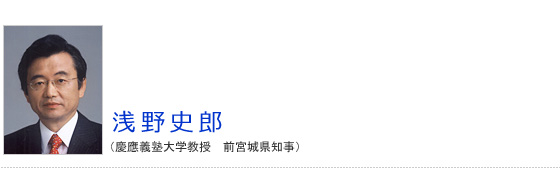 浅野史郎

（慶應義塾大学教授　前宮城県知事）